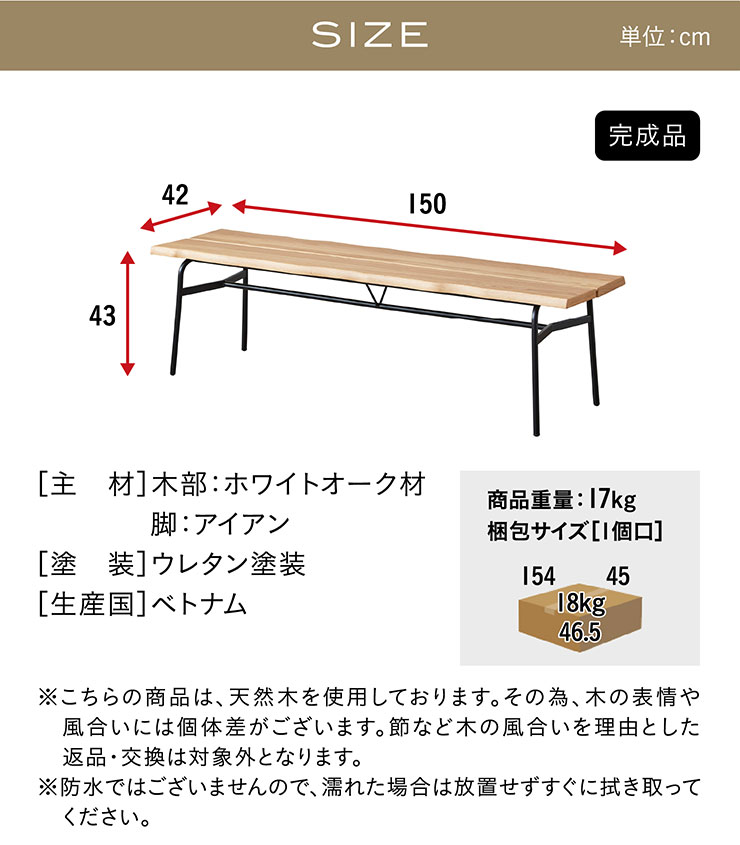 SIZE

単位:cm

完成品

42

150

43

[主　材]木部:ホワイトオーク材
脚:アイアン
[塗　装]ウレタン塗装
[生産国]ベトナム

商品重量:17kg
梱包サイズ[1個口]

154　45
18kg
46.5

※こちらの商品は、天然木を使用しております。その為、木の表情や風合いには個体差がございます。節など木の風合いを理由とした返品・交換は対象外となります。
※防水ではございませんので、濡れた場合は放置せずすぐに拭き取ってください。